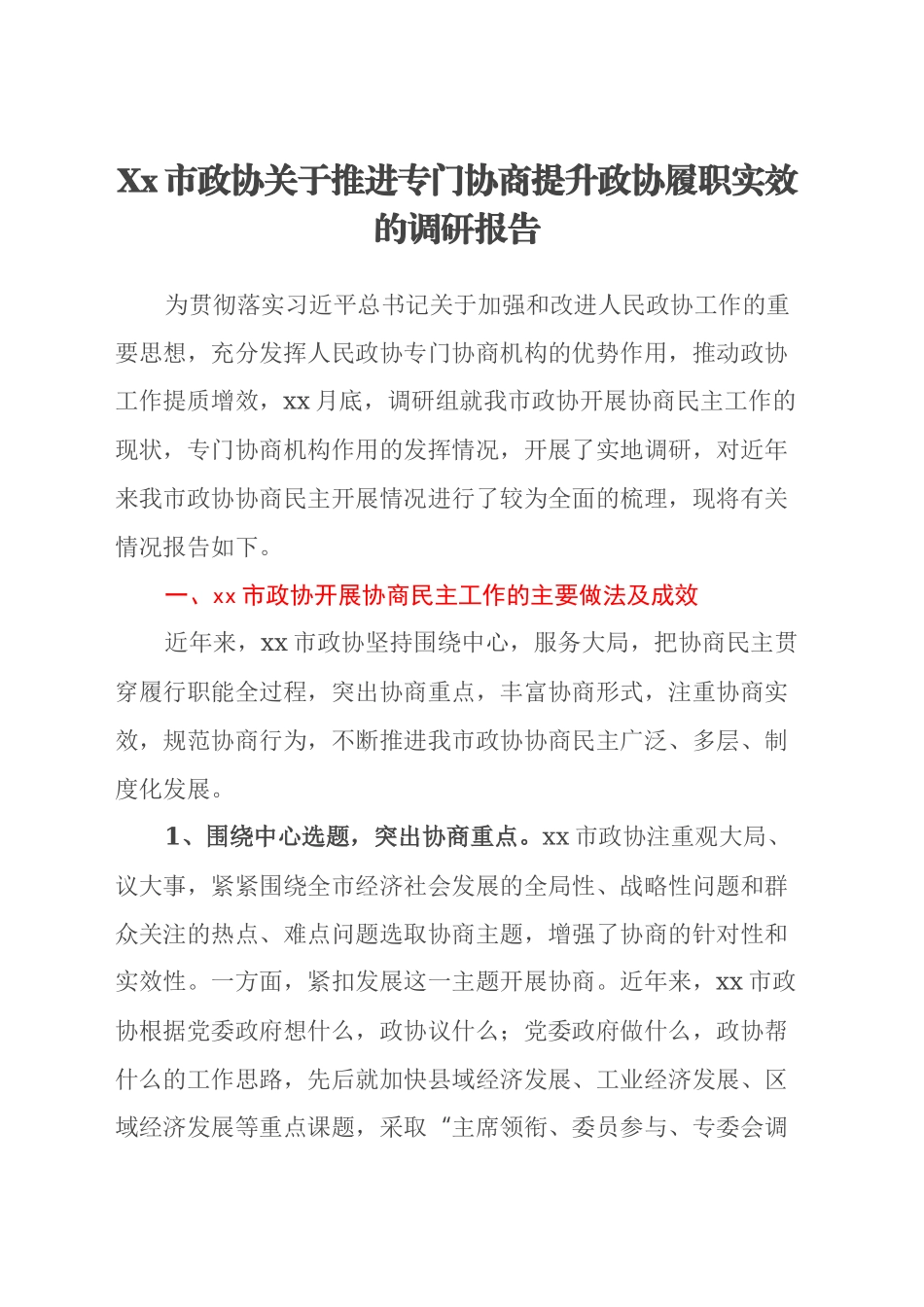 Xx 市政协关于推进专门协商提升政协履职实效的调研报告

为贯彻落实习近平总书记关于加强和改进人民政协工作的重要思想，充分发挥人民政协专门协商机构的优势作用，推动政协工作提质增效，xx 月底，调研组就我市政协开展协商民主工作的现状，专门协商机构作用的发挥情况，开展了实地调研，对近年来我市政协协商民主开展情况进行了较为全面的梳理，现将有关情况报告如下。

一、xx 市政协开展协商民主工作的主要做法及成效

近年来，xx 市政协坚持围绕中心，服务大局，把协商民主贯穿履行职能全过程，突出协商重点，丰富协商形式，注重协商实效，规范协商行为，不断推进我市政协协商民主广泛、多层、制度化发展。

1、围绕中心选题，突出协商重点。xx 市政协注重观大局、议大事，紧紧围绕全市经济社会发展的全局性、战略性问题和群众关注的热点、难点问题选取协商主题，增强了协商的针对性和实效性。一方面，紧扣发展这一主题开展协商。近年来，xx 市政协根据党委政府想什么，政协议什么；党委政府做什么，政协帮什么的工作思路，先后就加快县域经济发展、工业经济发展、区域经济发展等重点课题，采取“主席领衔、委员参与、专委会调